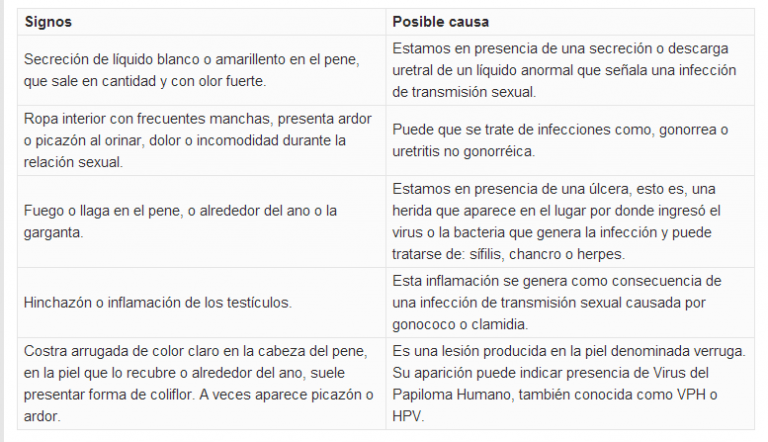 | Signos | Posible causa |
|---|---|
| Secreción de líquido blanco o amarillento en el pene, que sale en cantidad y con olor fuerte. | Estamos en presencia de una secreción o descarga uretral de un líquido anormal que señala una infección de transmisión sexual. |
| Ropa interior con frecuentes manchas, presenta ardor o picazón al orinar, dolor o incomodidad durante la relación sexual. | Puede que se trate de infecciones como, gonorrea o uretritis no gonorréica. |
| Fuego o llaga en el pene, o alrededor del ano o la garganta. | Estamos en presencia de una úlcera, esto es, una herida que aparece en el lugar por donde ingresó el virus o la bacteria que genera la infección y puede tratarse de: sífilis, chancro o herpes. |
| Hinchazón o inflamación de los testículos. | Esta inflamación se genera como consecuencia de una infección de transmisión sexual causada por gonococo o clamidia. |
| Costra arrugada de color claro en la cabeza del pene, en la piel que lo recubre o alrededor del ano, suele presentar forma de coliflor. A veces aparece picazón o ardor. | Es una lesión producida en la piel denominada verruga. Su aparición puede indicar presencia de Virus del Papiloma Humano, también conocida como VPH o HPV. |